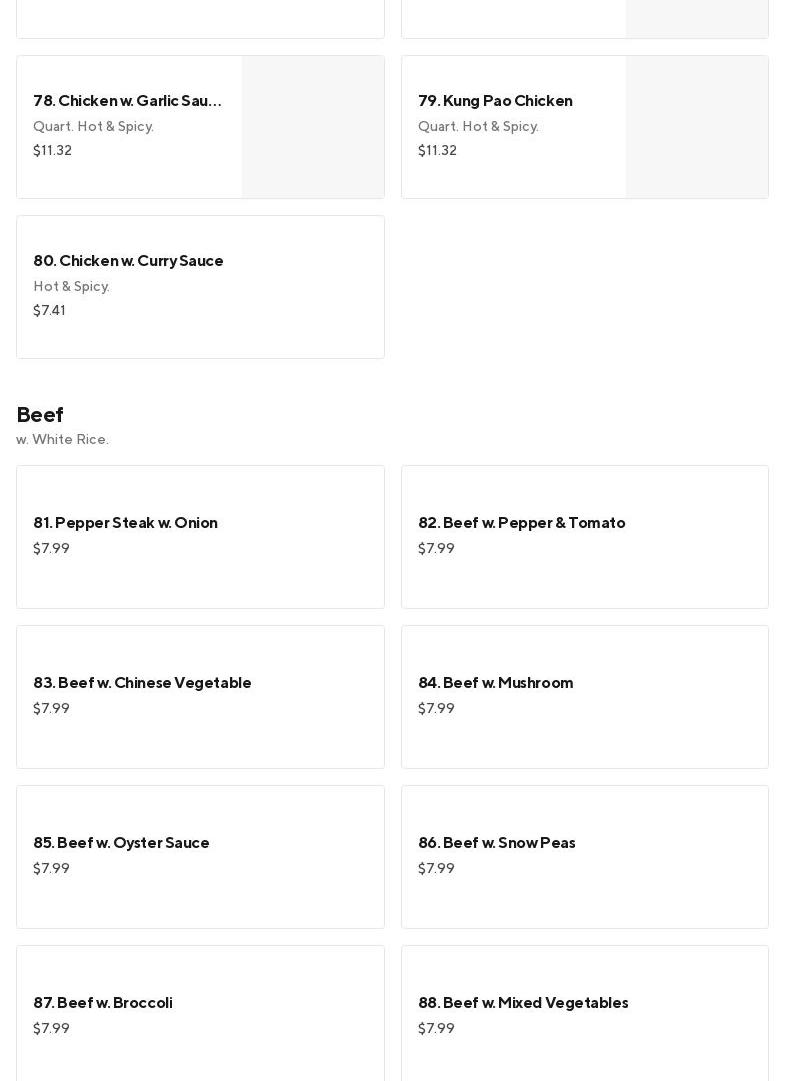 78. Chicken w. Garlic Sau...
Quart. Hot & Spicy.
$11.32

79. Kung Pao Chicken
Quart. Hot & Spicy.
$11.32

80. Chicken w. Curry Sauce
Hot & Spicy.
$7.41

Beef
w. White Rice.

81. Pepper Steak w. Onion
$7.99

82. Beef w. Pepper & Tomato
$7.99

83. Beef w. Chinese Vegetable
$7.99

84. Beef w. Mushroom
$7.99

85. Beef w. Oyster Sauce
$7.99

86. Beef w. Snow Peas
$7.99

87. Beef w. Broccoli
$7.99

88. Beef w. Mixed Vegetables
$7.99